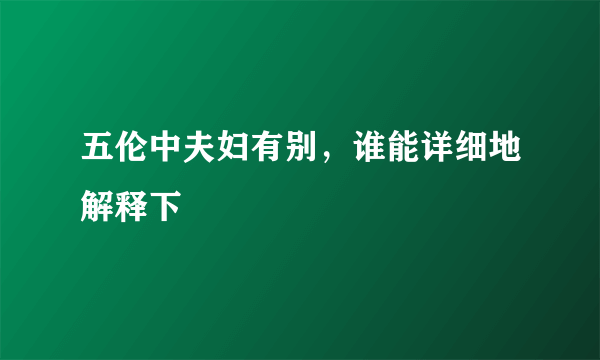 五伦中夫妇有别，谁能详细地解释下